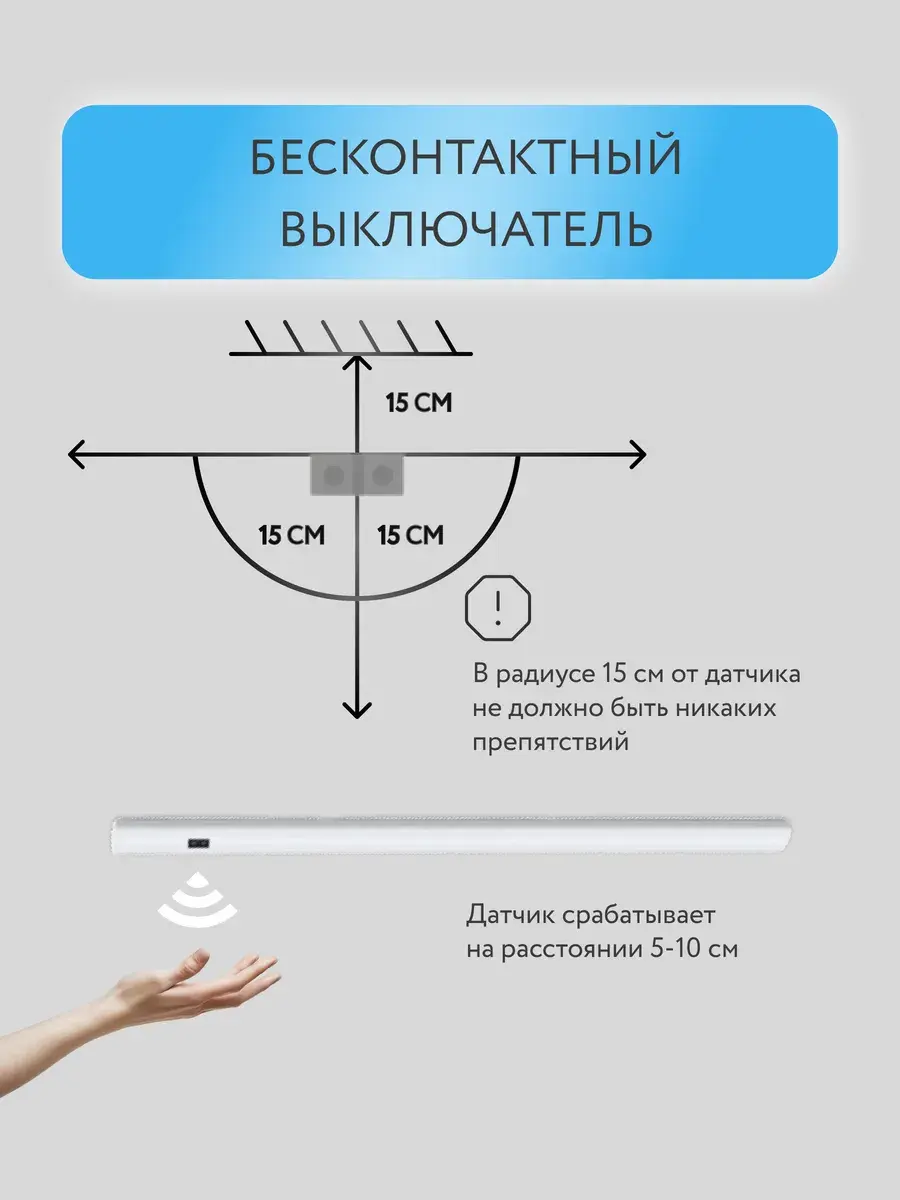 БЕСКОНТАКТНЫЙ ВЫКЛЮЧАТЕЛЬ

15 СМ

15 СМ

15 СМ

!

В радиусе 15 см от датчика не должно быть никаких препятствий

Датчик срабатывает на расстоянии 5-10 см